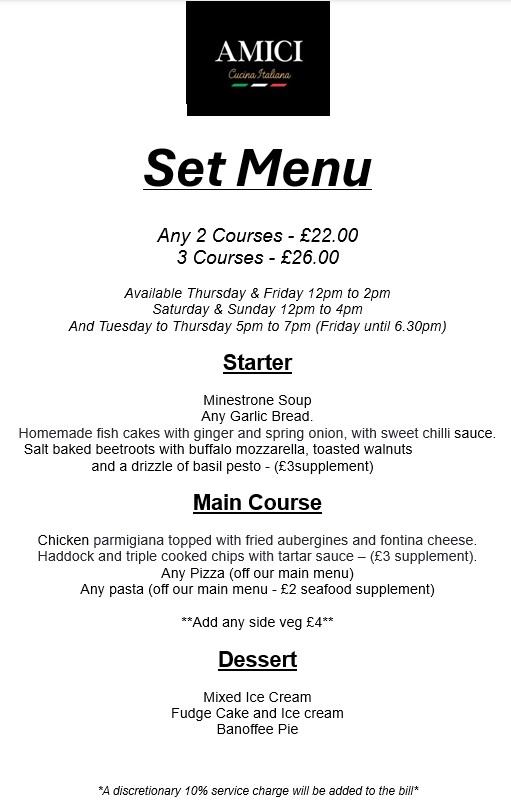 AMICI
Cucina Italiana

Set Menu

Any 2 Courses - £22.00
3 Courses - £26.00

Available Thursday & Friday 12pm to 2pm
Saturday & Sunday 12pm to 4pm
And Tuesday to Thursday 5pm to 7pm (Friday until 6.30pm)

Starter

Minestrone Soup
Any Garlic Bread.
Homemade fish cakes with ginger and spring onion, with sweet chilli sauce.
Salt baked beetroots with buffalo mozzarella, toasted walnuts and a drizzle of basil pesto - (£3supplement)

Main Course

Chicken parmigiana topped with fried aubergines and fontina cheese.
Haddock and triple cooked chips with tartar sauce – (£3 supplement).
Any Pizza (off our main menu)
Any pasta (off our main menu - £2 seafood supplement)

**Add any side veg £4**

Dessert

Mixed Ice Cream
Fudge Cake and Ice cream
Banoffee Pie

*A discretionary 10% service charge will be added to the bill*